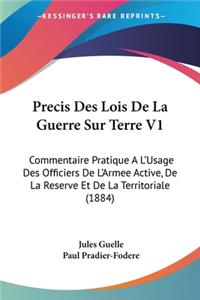 KESSINGER'S RARE REPRINTS

Precis Des Lois De La Guerre Sur Terre V1

Commentaire Pratique A L'Usage Des Officiers De L'Armee Active, De La Reserve Et De La Territoriale (1884)

Jules Guelle
Paul Pradier-Fodere